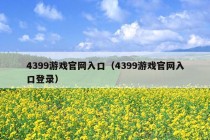 4399游戏官网入口（4399游戏官网入口登录）